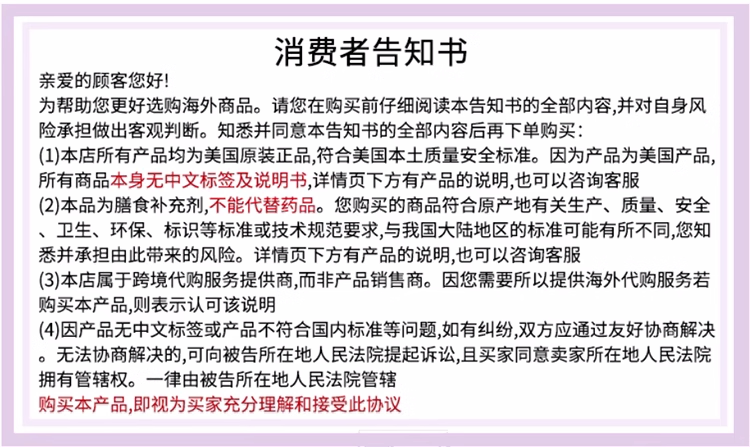 消费者告知书

亲爱的顾客您好!

为帮助您更好选购海外商品。请您在购买前仔细阅读本告知书的全部内容,并对自身风险承担做出客观判断。知悉并同意本告知书的全部内容后再下单购买:

(1)本店所有产品均为美国原装正品,符合美国本土质量安全标准。因为产品为美国产品,所有商品本身无中文标签及说明书,详情页下方有产品的说明,也可以咨询客服

(2)本品为膳食补充剂,不能代替药品。您购买的商品符合原产地有关生产、质量、安全、卫生、环保、标识等标准或技术规范要求,与我国大陆地区的标准可能有所不同,您知悉并承担由此带来的风险。详情页下方有产品的说明,也可以咨询客服

(3)本店属于跨境代购服务提供商,而非产品销售商。因您需要所以提供海外代购服务若购买本产品,则表示认可该说明

(4)因产品无中文标签或产品不符合国内标准等问题,如有纠纷,双方应通过友好协商解决。无法协商解决的,可向被告所在地人民法院提起诉讼,且买家同意卖家所在地人民法院拥有管辖权。一律由被告所在地人民法院管辖

购买本产品,即视为买家充分理解和接受此协议